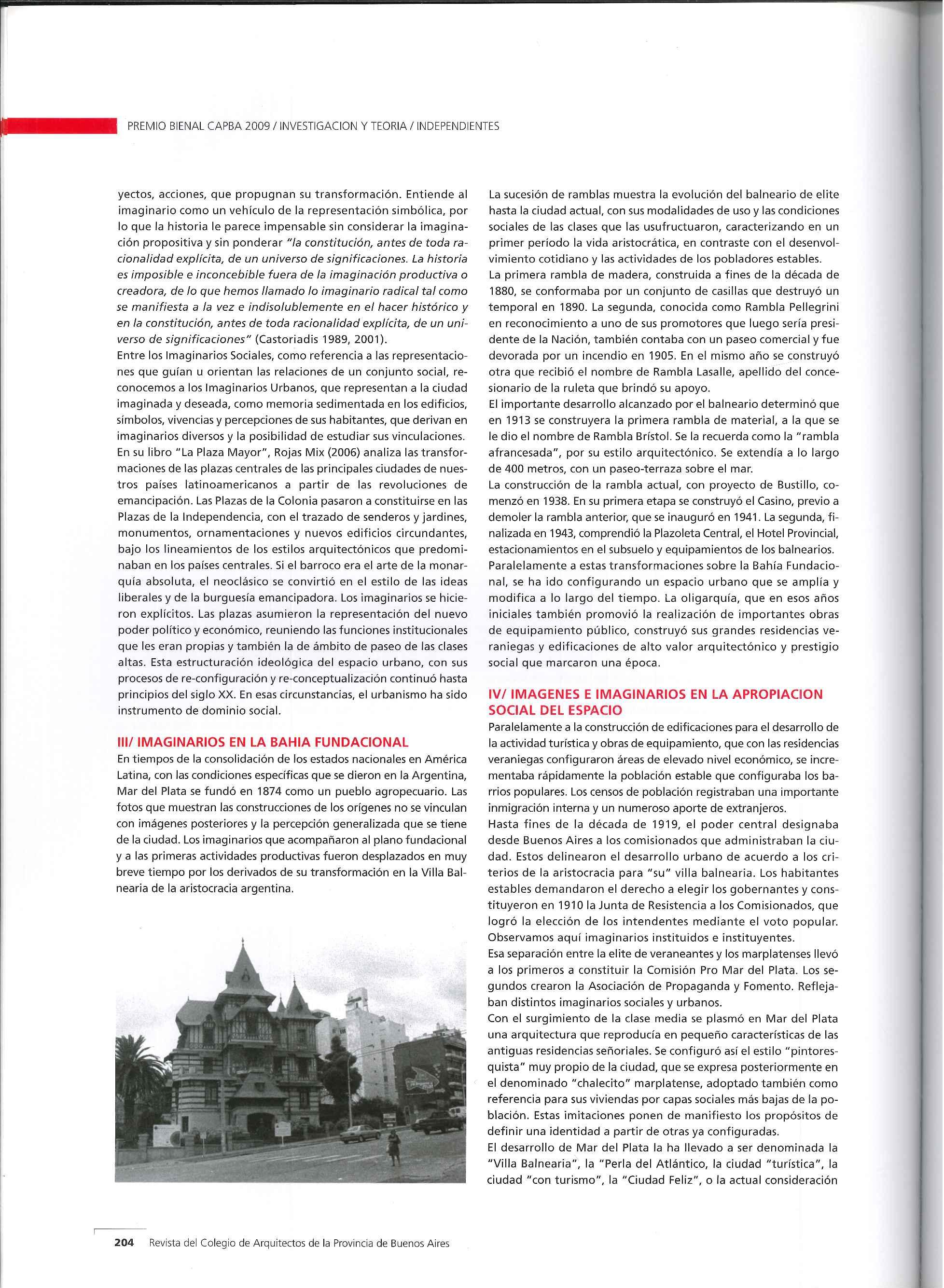 PREMIO BIENAL CAPBA 2009 / INVESTIGACION Y TEORIA / INDEPENDIENTES

yectos, acciones, que propugnan su transformación. Entiende al imaginario como un vehículo de la representación simbólica, por lo que la historia le parece impensable sin considerar la imaginación propositiva y sin ponderar "la constitución, antes de toda racionalidad explícita, de un universo de significaciones. La historia es imposible e inconcebible fuera de la imaginación productiva o creadora, de lo que hemos llamado lo imaginario radical tal como se manifiesta a la vez e indisolublemente en el hacer histórico y en la constitución, antes de toda racionalidad explícita, de un universo de significaciones" (Castoriadis 1989, 2001).
Entre los Imaginarios Sociales, como referencia a las representaciones que guían u orientan las relaciones de un conjunto social, reconocemos a los Imaginarios Urbanos, que representan a la ciudad imaginada y deseada, como memoria sedimentada en los edificios, símbolos, vivencias y percepciones de sus habitantes, que derivan en imaginarios diversos y la posibilidad de estudiar sus vinculaciones.
En su libro "La Plaza Mayor", Rojas Mix (2006) analiza las transformaciones de las plazas centrales de las principales ciudades de nuestros países latinoamericanos a partir de las revoluciones de emancipación. Las Plazas de la Colonia pasaron a constituirse en las Plazas de la Independencia, con el trazado de senderos y jardines, monumentos, ornamentaciones y nuevos edificios circundantes, bajo los lineamientos de los estilos arquitectónicos que predominaban en los países centrales. Si el barroco era el arte de la monarquía absoluta, el neoclásico se convirtió en el estilo de las ideas liberales y de la burguesía emancipadora. Los imaginarios se hicieron explícitos. Las plazas asumieron la representación del nuevo poder político y económico, reuniendo las funciones institucionales que les eran propias y también la de ámbito de paseo de las clases altas. Esta estructuración ideológica del espacio urbano, con sus procesos de re-configuración y re-conceptualización continuó hasta principios del siglo XX. En esas circunstancias, el urbanismo ha sido instrumento de dominio social.

III/ IMAGINARIOS EN LA BAHIA FUNDACIONAL
En tiempos de la consolidación de los estados nacionales en América Latina, con las condiciones específicas que se dieron en la Argentina, Mar del Plata se fundó en 1874 como un pueblo agropecuario. Las fotos que muestran las construcciones de los orígenes no se vinculan con imágenes posteriores y la percepción generalizada que se tiene de la ciudad. Los imaginarios que acompañaron al plano fundacional y a las primeras actividades productivas fueron desplazados en muy breve tiempo por los derivados de su transformación en la Villa Balnearia de la aristocracia argentina.

La sucesión de ramblas muestra la evolución del balneario de elite hasta la ciudad actual, con sus modalidades de uso y las condiciones sociales de las clases que las usufructuaron, caracterizando en un primer período la vida aristocrática, en contraste con el desenvolvimiento cotidiano y las actividades de los pobladores estables.
La primera rambla de madera, construida a fines de la década de 1880, se conformaba por un conjunto de casillas que destruyó un temporal en 1890. La segunda, conocida como Rambla Pellegrini en reconocimiento a uno de sus promotores que luego sería presidente de la Nación, también contaba con un paseo comercial y fue devorada por un incendio en 1905. En el mismo año se construyó otra que recibió el nombre de Rambla Lasalle, apellido del concesionario de la ruleta que brindó su apoyo.
El importante desarrollo alcanzado por el balneario determinó que en 1913 se construyera la primera rambla de material, a la que se le dio el nombre de Rambla Brístol. Se la recuerda como la "rambla afrancesada", por su estilo arquitectónico. Se extendía a lo largo de 400 metros, con un paseo-terraza sobre el mar.
La construcción de la rambla actual, con proyecto de Bustillo, comenzó en 1938. En su primera etapa se construyó el Casino, previo a demoler la rambla anterior, que se inauguró en 1941. La segunda, finalizada en 1943, comprendió la Plazoleta Central, el Hotel Provincial, estacionamientos en el subsuelo y equipamientos de los balnearios.
Paralelamente a estas transformaciones sobre la Bahía Fundacional, se ha ido configurando un espacio urbano que se amplía y modifica a lo largo del tiempo. La oligarquía, que en esos años iniciales también promovió la realización de importantes obras de equipamiento público, construyó sus grandes residencias veraniegas y edificaciones de alto valor arquitectónico y prestigio social que marcaron una época.

IV/ IMAGENES E IMAGINARIOS EN LA APROPIACION SOCIAL DEL ESPACIO
Paralelamente a la construcción de edificaciones para el desarrollo de la actividad turística y obras de equipamiento, que con las residencias veraniegas configuraron áreas de elevado nivel económico, se incrementaba rápidamente la población estable que configuraba los barrios populares. Los censos de población registraban una importante inmigración interna y un numeroso aporte de extranjeros.
Hasta fines de la década de 1919, el poder central designaba desde Buenos Aires a los comisionados que administraban la ciudad. Estos delinearon el desarrollo urbano de acuerdo a los criterios de la aristocracia para "su" villa balnearia. Los habitantes estables demandaron el derecho a elegir los gobernantes y constituyeron en 1910 la Junta de Resistencia a los Comisionados, que logró la elección de los intendentes mediante el voto popular. Observamos aquí imaginarios instituidos e instituyentes.
Esa separación entre la elite de veraneantes y los marplatenses llevó a los primeros a constituir la Comisión Pro Mar del Plata. Los segundos crearon la Asociación de Propaganda y Fomento. Reflejaban distintos imaginarios sociales y urbanos.
Con el surgimiento de la clase media se plasmó en Mar del Plata una arquitectura que reproducía en pequeño características de las antiguas residencias señoriales. Se configuró así el estilo "pintoresquista" muy propio de la ciudad, que se expresa posteriormente en el denominado "chalecito" marplatense, adoptado también como referencia para sus viviendas por capas sociales más bajas de la población. Estas imitaciones ponen de manifiesto los propósitos de definir una identidad a partir de otras ya configuradas.
El desarrollo de Mar del Plata la ha llevado a ser denominada la "Villa Balnearia", la "Perla del Atlántico, la ciudad "turística", la ciudad "con turismo", la "Ciudad Feliz", o la actual consideración

204 Revista del Colegio de Arquitectos de la Provincia de Buenos Aires